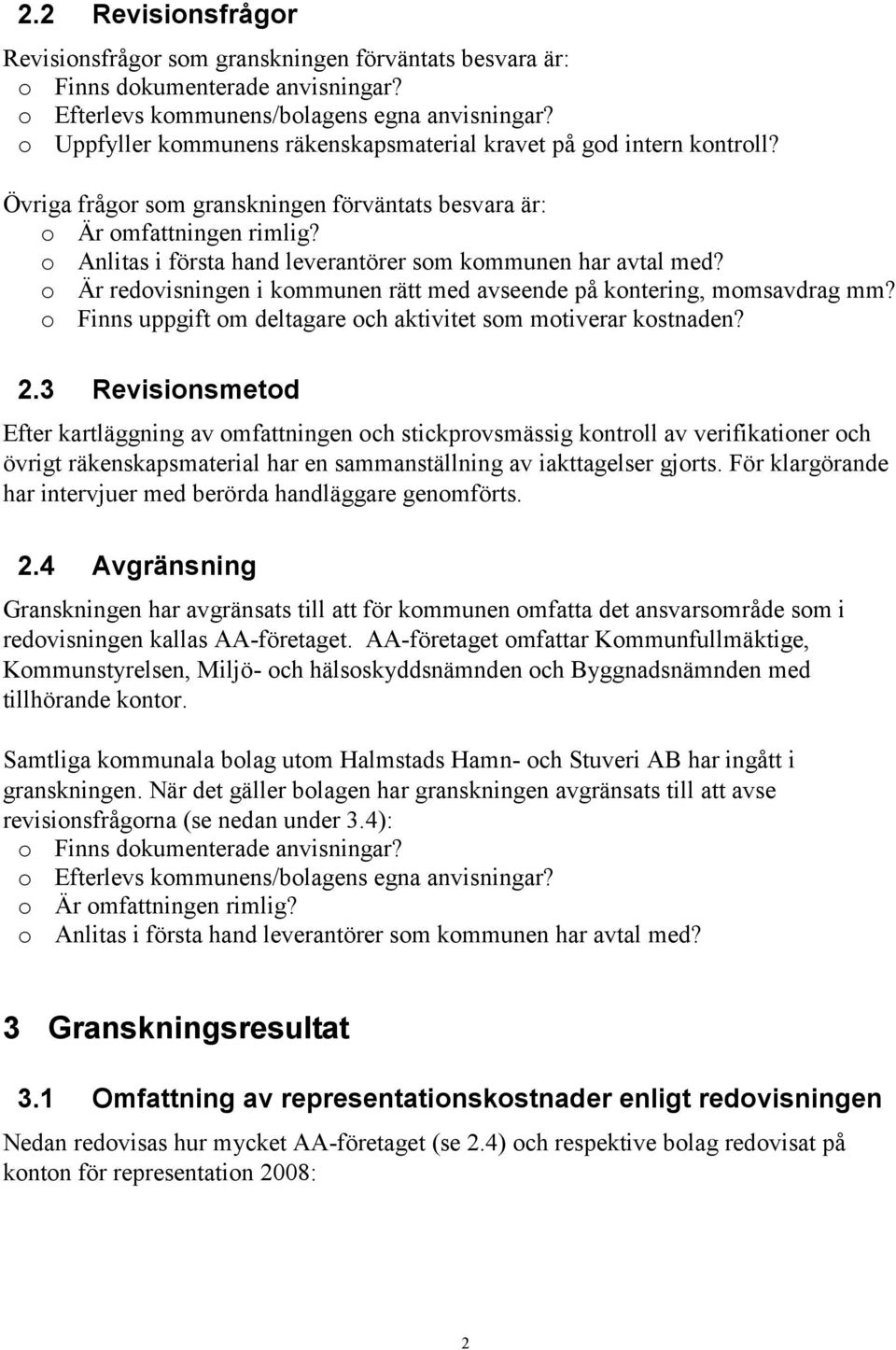 2.2 Revisionsfrågor

Revisionsfrågor som granskningen förväntats besvara är:
o Finns dokumenterade anvisningar?
o Efterlevs kommunens/bolagens egna anvisningar?
o Uppfyller kommunens räkenskapsmaterial kravet på god intern kontroll?

Övriga frågor som granskningen förväntats besvara är:
o Är omfattningen rimlig?
o Anlitas i första hand leverantörer som kommunen har avtal med?
o Är redovisningen i kommunen rätt med avseende på kontering, momsavdrag mm?
o Finns uppgift om deltagare och aktivitet som motiverar kostnaden?

2.3 Revisionsmetod

Efter kartläggning av omfattningen och stickprovsmässig kontroll av verifikationer och övrigt räkenskapsmaterial har en sammanställning av iakttagelser gjorts. För klargörande har intervjuer med berörda handläggare genomförts.

2.4 Avgränsning

Granskningen har avgränsats till att för kommunen omfatta det ansvarsområde som i redovisningen kallas AA-företaget. AA-företaget omfattar Kommunfullmäktige, Kommunstyrelsen, Miljö- och hälsoskyddsnämnden och Byggnadsnämnden med tillhörande kontor.

Samtliga kommunala bolag utom Halmstads Hamn- och Stuveri AB har ingått i granskningen. När det gäller bolagen har granskningen avgränsats till att avse revisionsfrågorna (se nedan under 3.4):
o Finns dokumenterade anvisningar?
o Efterlevs kommunens/bolagens egna anvisningar?
o Är omfattningen rimlig?
o Anlitas i första hand leverantörer som kommunen har avtal med?

3 Granskningsresultat

3.1 Omfattning av representationskostnader enligt redovisningen

Nedan redovisas hur mycket AA-företaget (se 2.4) och respektive bolag redovisat på konton för representation 2008:

2